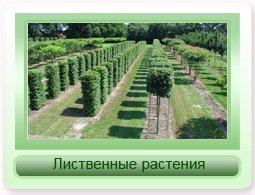 Лиственные растения